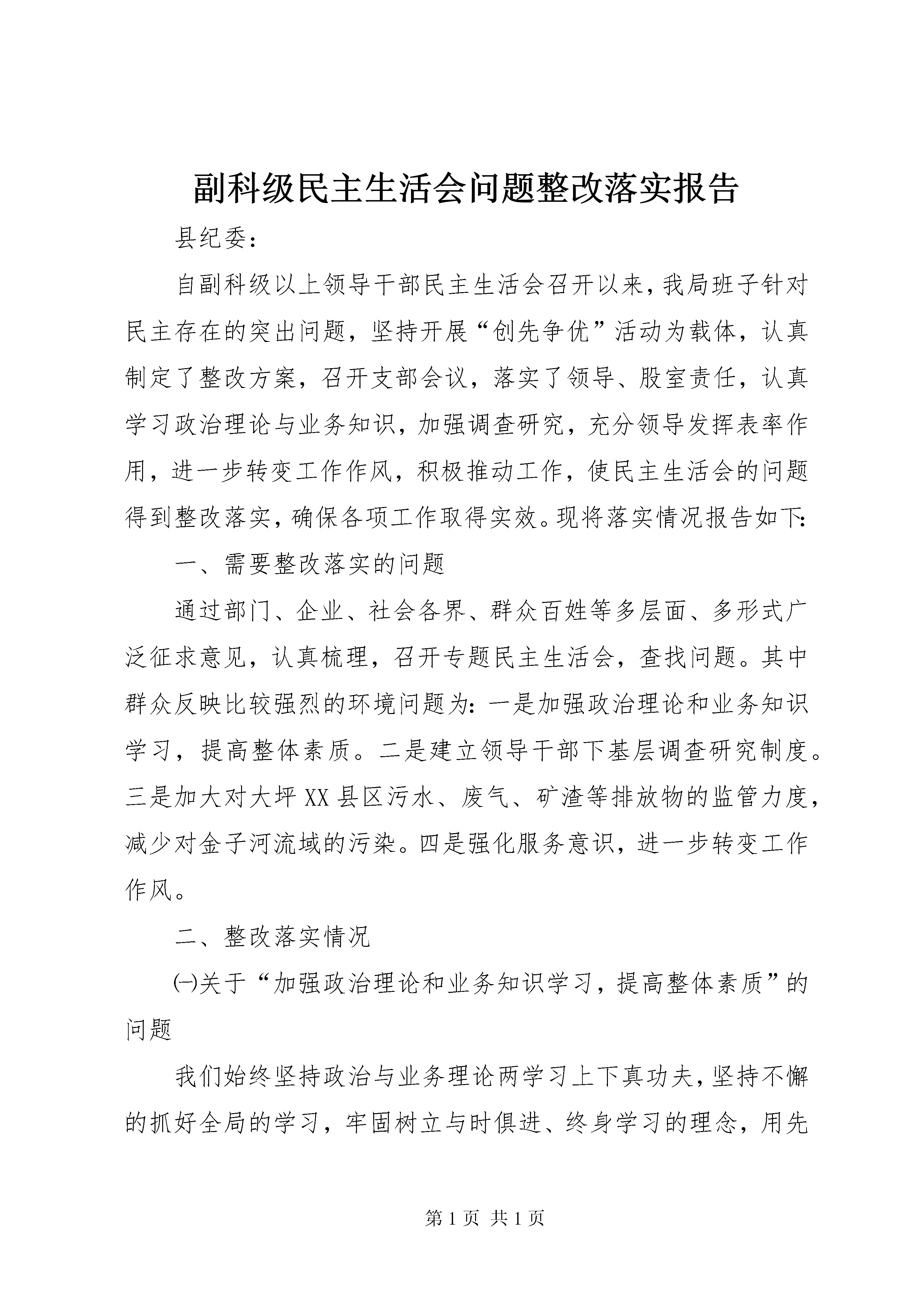 副科级民主生活会问题整改落实报告

县纪委:

自副科级以上领导干部民主生活会召开以来,我局班子针对民主存在的突出问题，坚持开展“创先争优”活动为载体，认真制定了整改方案，召开支部会议，落实了领导、股室责任，认真学习政治理论与业务知识，加强调查研究，充分领导发挥表率作用，进一步转变工作作风，积极推动工作，使民主生活会的问题得到整改落实，确保各项工作取得实效。现将落实情况报告如下:

一、需要整改落实的问题

通过部门、企业、社会各界、群众百姓等多层面、多形式广泛征求意见，认真梳理，召开专题民主生活会，查找问题。其中群众反映比较强烈的环境问题为：一是加强政治理论和业务知识学习，提高整体素质。二是建立领导干部下基层调查研究制度。三是加大对大坪XX县区污水、废气、矿渣等排放物的监管力度，减少对金子河流域的污染。四是强化服务意识，进一步转变工作作风。

二、整改落实情况

㈠关于“加强政治理论和业务知识学习，提高整体素质”的问题

我们始终坚持政治与业务理论两学习上下真功夫，坚持不懈的抓好全局的学习，牢固树立与时俱进、终身学习的理念，用先

第1页 共1页